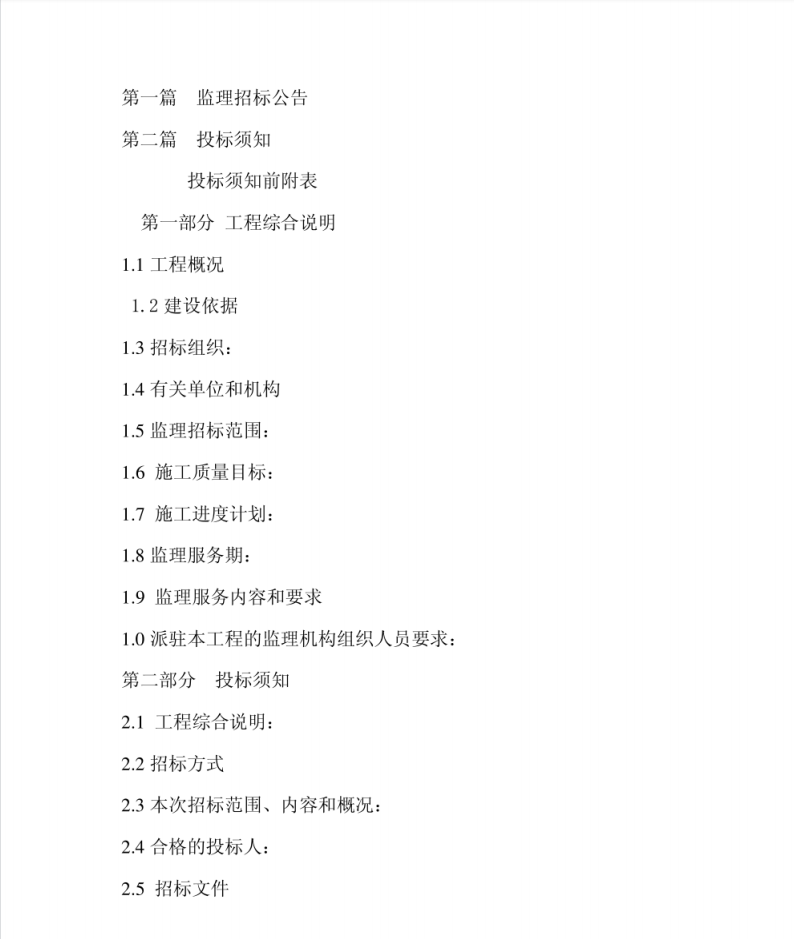 第一篇　监理招标公告

第二篇　投标须知

投标须知前附表

第一部分 工程综合说明

1.1 工程概况

1.2 建设依据

1.3 招标组织：

1.4 有关单位和机构

1.5 监理招标范围：

1.6 施工质量目标：

1.7 施工进度计划：

1.8 监理服务期：

1.9 监理服务内容和要求

1.0 派驻本工程的监理机构组织人员要求：

第二部分　投标须知

2.1 工程综合说明：

2.2 招标方式

2.3 本次招标范围、内容和概况：

2.4 合格的投标人：

2.5 招标文件